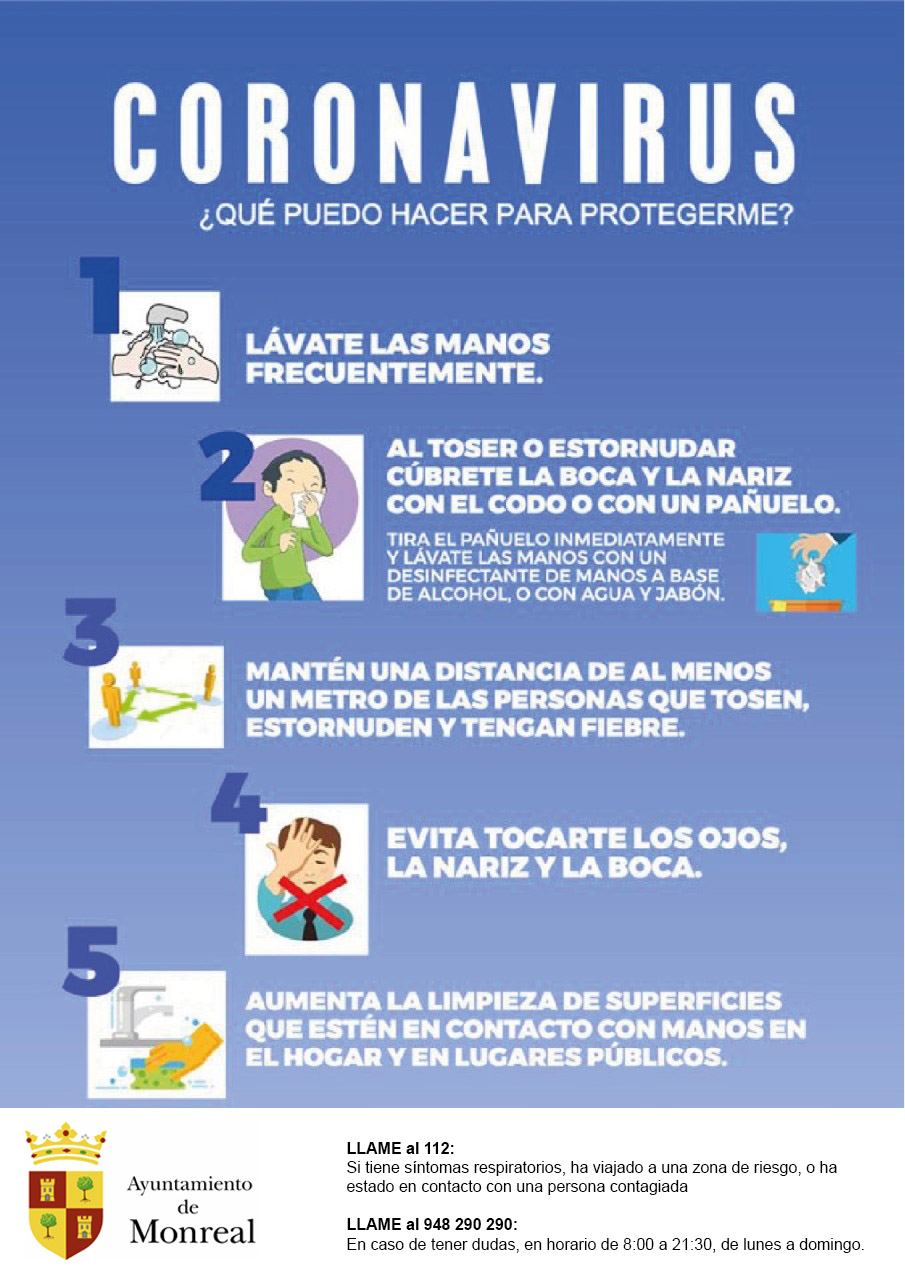 CORONAVIRUS

¿QUÉ PUEDO HACER PARA PROTEGERME?

1

LÁVATE LAS MANOS FRECUENTEMENTE.

2

AL TOSER O ESTORNUDAR CÚBRETE LA BOCA Y LA NARIZ CON EL CODO O CON UN PAÑUELO.

TIRA EL PAÑUELO INMEDIATAMENTE Y LÁVATE LAS MANOS CON UN DESINFECTANTE DE MANOS A BASE DE ALCOHOL, O CON AGUA Y JABÓN.

3

MANTÉN UNA DISTANCIA DE AL MENOS UN METRO DE LAS PERSONAS QUE TOSEN, ESTORNUDEN Y TENGAN FIEBRE.

4

EVITA TOCARTE LOS OJOS, LA NARIZ Y LA BOCA.

5

AUMENTA LA LIMPIEZA DE SUPERFICIES QUE ESTÉN EN CONTACTO CON MANOS EN EL HOGAR Y EN LUGARES PÚBLICOS.

Ayuntamiento
de
Monreal

LLAME al 112:
Si tiene síntomas respiratorios, ha viajado a una zona de riesgo, o ha estado en contacto con una persona contagiada

LLAME al 948 290 290:
En caso de tener dudas, en horario de 8:00 a 21:30, de lunes a domingo.